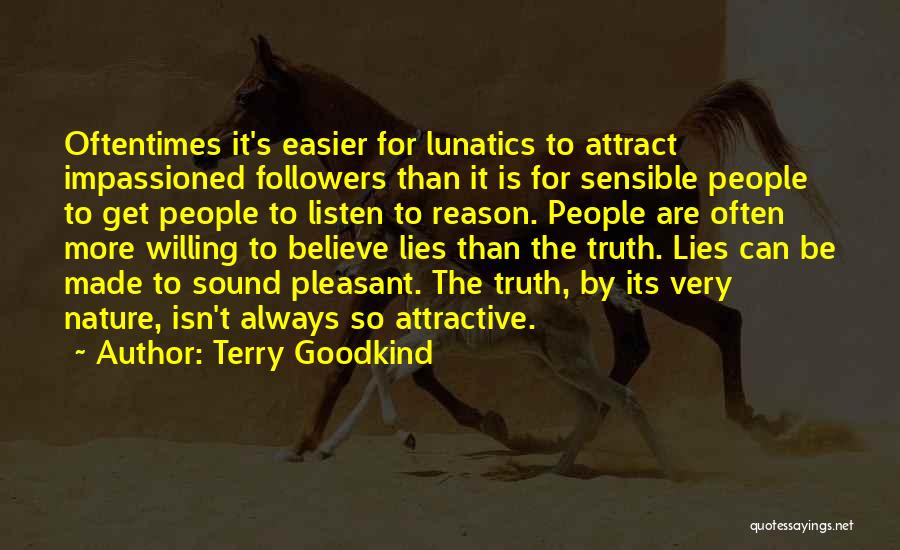 Oftentimes it's easier for lunatics to attract impassioned followers than it is for sensible people to get people to listen to reason. People are often more willing to believe lies than the truth. Lies can be made to sound pleasant. The truth, by its very nature, isn't always so attractive.

~ Author: Terry Goodkind

quotessayings.net